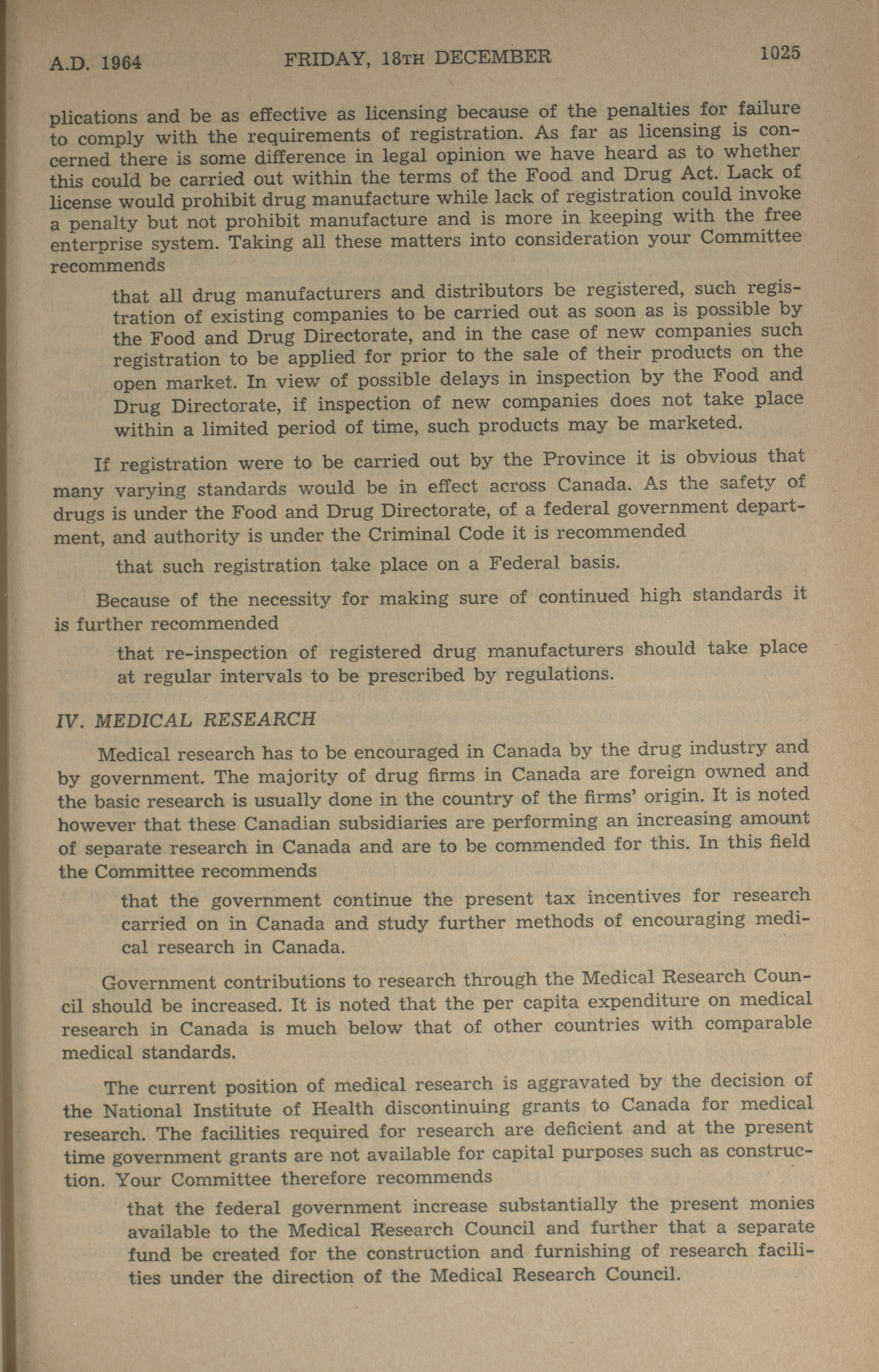 A.D. 1964 FRIDAY, 18TH DECEMBER 1025

plications and be as effective as licensing because of the penalties for failure to comply with the requirements of registration. As far as licensing is concerned there is some difference in legal opinion we have heard as to whether this could be carried out within the terms of the Food and Drug Act. Lack of license would prohibit drug manufacture while lack of registration could invoke a penalty but not prohibit manufacture and is more in keeping with the free enterprise system. Taking all these matters into consideration your Committee recommends

that all drug manufacturers and distributors be registered, such registration of existing companies to be carried out as soon as is possible by the Food and Drug Directorate, and in the case of new companies such registration to be applied for prior to the sale of their products on the open market. In view of possible delays in inspection by the Food and Drug Directorate, if inspection of new companies does not take place within a limited period of time, such products may be marketed.

If registration were to be carried out by the Province it is obvious that many varying standards would be in effect across Canada. As the safety of drugs is under the Food and Drug Directorate, of a federal government department, and authority is under the Criminal Code it is recommended

that such registration take place on a Federal basis.

Because of the necessity for making sure of continued high standards it is further recommended

that re-inspection of registered drug manufacturers should take place at regular intervals to be prescribed by regulations.

IV. MEDICAL RESEARCH

Medical research has to be encouraged in Canada by the drug industry and by government. The majority of drug firms in Canada are foreign owned and the basic research is usually done in the country of the firms' origin. It is noted however that these Canadian subsidiaries are performing an increasing amount of separate research in Canada and are to be commended for this. In this field the Committee recommends

that the government continue the present tax incentives for research carried on in Canada and study further methods of encouraging medical research in Canada.

Government contributions to research through the Medical Research Council should be increased. It is noted that the per capita expenditure on medical research in Canada is much below that of other countries with comparable medical standards.

The current position of medical research is aggravated by the decision of the National Institute of Health discontinuing grants to Canada for medical research. The facilities required for research are deficient and at the present time government grants are not available for capital purposes such as construction. Your Committee therefore recommends

that the federal government increase substantially the present monies available to the Medical Research Council and further that a separate fund be created for the construction and furnishing of research facilities under the direction of the Medical Research Council.